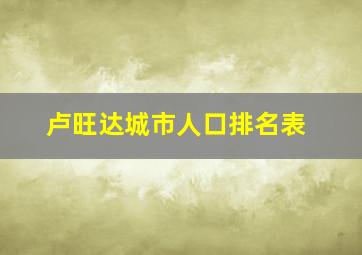 卢旺达城市人口排名表